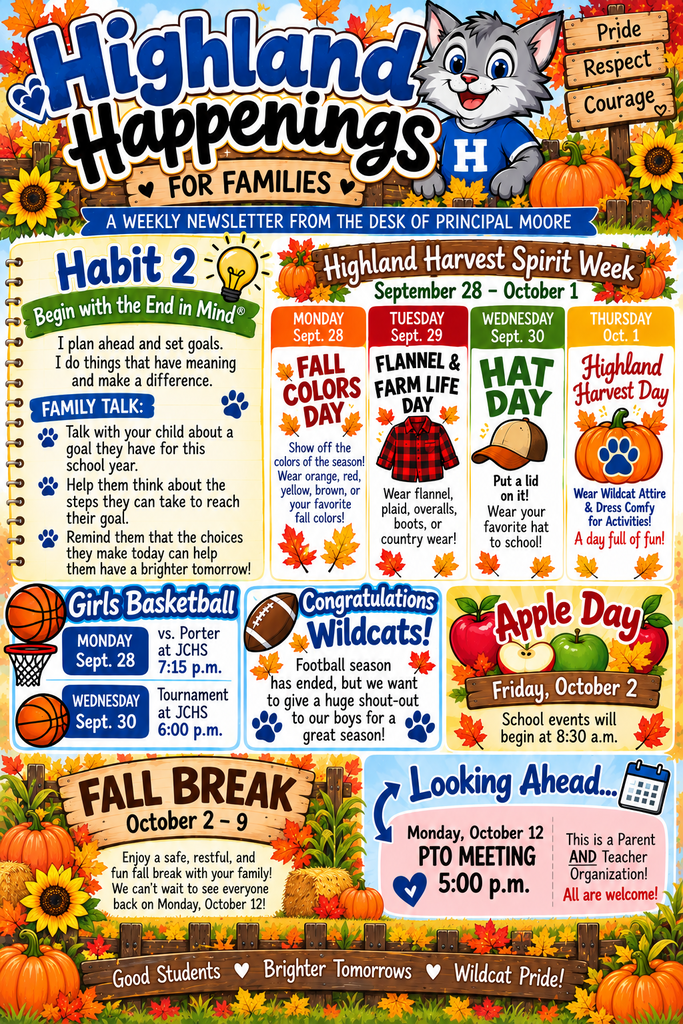 Highland Happenings
FOR FAMILIES

Pride
Respect
Courage

H

A WEEKLY NEWSLETTER FROM THE DESK OF PRINCIPAL MOORE

Habit 2
Begin with the End in Mind®

I plan ahead and set goals. I do things that have meaning and make a difference.

FAMILY TALK:
Talk with your child about a goal they have for this school year.
Help them think about the steps they can take to reach their goal.
Remind them that the choices they make today can help them have a brighter tomorrow!

Highland Harvest Spirit Week
September 28 – October 1

MONDAY Sept. 28
FALL COLORS DAY
Show off the colors of the season! Wear orange, red, yellow, brown, or your favorite fall colors!

TUESDAY Sept. 29
FLANNEL & FARM LIFE DAY
Wear flannel, plaid, overalls, boots, or country wear!

WEDNESDAY Sept. 30
HAT DAY
Put a lid on it!
Wear your favorite hat to school!

THURSDAY Oct. 1
Highland Harvest Day
Wear Wildcat Attire & Dress Comfy for Activities!
A day full of fun!

Girls Basketball
MONDAY Sept. 28 vs. Porter at JCHS 7:15 p.m.
WEDNESDAY Sept. 30 Tournament at JCHS 6:00 p.m.

Congratulations Wildcats!
Football season has ended, but we want to give a huge shout-out to our boys for a great season!

Apple Day
Friday, October 2
School events will begin at 8:30 a.m.

FALL BREAK
October 2 – 9
Enjoy a safe, restful, and fun fall break with your family! We can't wait to see everyone back on Monday, October 12!

Looking Ahead...
Monday, October 12
PTO MEETING
5:00 p.m.
This is a Parent AND Teacher Organization!
All are welcome!

Good Students ♥ Brighter Tomorrows ♥ Wildcat Pride!